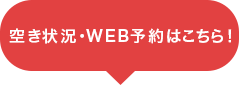 空き状況・WEB予約はこちら！